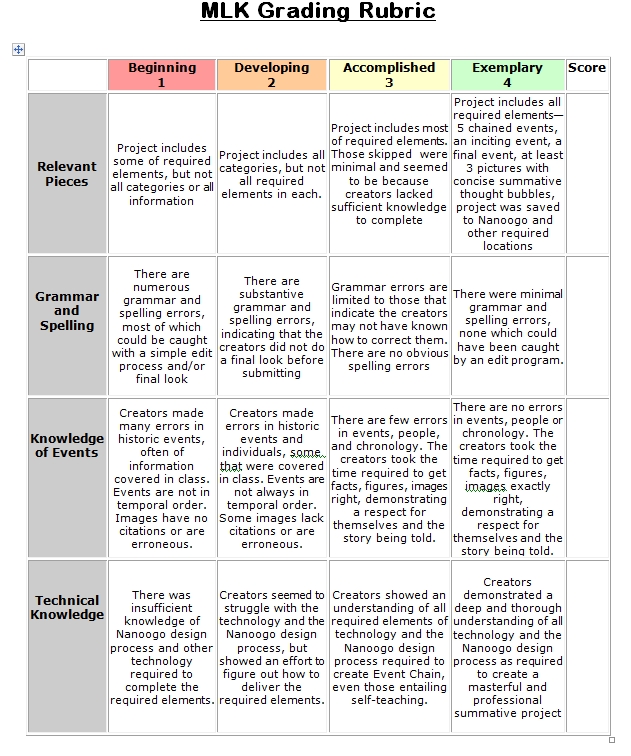 MLK Grading Rubric

| | Beginning 1 | Developing 2 | Accomplished 3 | Exemplary 4 | Score |
|---|---|---|---|---|---|
| Relevant Pieces | Project includes some of required elements, but not all categories or all information | Project includes all categories, but not all required elements in each. | Project includes most of required elements. Those skipped were minimal and seemed to be because creators lacked sufficient knowledge to complete | Project includes all required elements— 5 chained events, an inciting event, a final event, at least 3 pictures with concise summative thought bubbles, project was saved to Nanoogo and other required locations | |
| Grammar and Spelling | There are numerous grammar and spelling errors, most of which could be caught with a simple edit process and/or final look | There are substantive grammar and spelling errors, indicating that the creators did not do a final look before submitting | Grammar errors are limited to those that indicate the creators may not have known how to correct them. There are no obvious spelling errors | There were minimal grammar and spelling errors, none which could have been caught by an edit program. | |
| Knowledge of Events | Creators made many errors in historic events, often of information covered in class. Events are not in temporal order. Images have no citations or are erroneous. | Creators made errors in historic events and individuals, some that were covered in class. Events are not always in temporal order. Some images lack citations or are erroneous. | There are few errors in events, people, and chronology. The creators took the time required to get facts, figures, images right, demonstrating a respect for themselves and the story being told. | There are no errors in events, people or chronology. The creators took the time required to get facts, figures, images exactly right, demonstrating a respect for themselves and the story being told. | |
| Technical Knowledge | There was insufficient knowledge of Nanoogo design process and other technology required to complete the required elements. | Creators seemed to struggle with the technology and the Nanoogo design process, but showed an effort to figure out how to deliver the required elements. | Creators showed an understanding of all required elements of technology and the Nanoogo design process required to create Event Chain, even those entailing self-teaching. | Creators demonstrated a deep and thorough understanding of all technology and the Nanoogo design process as required to create a masterful and professional summative project | |